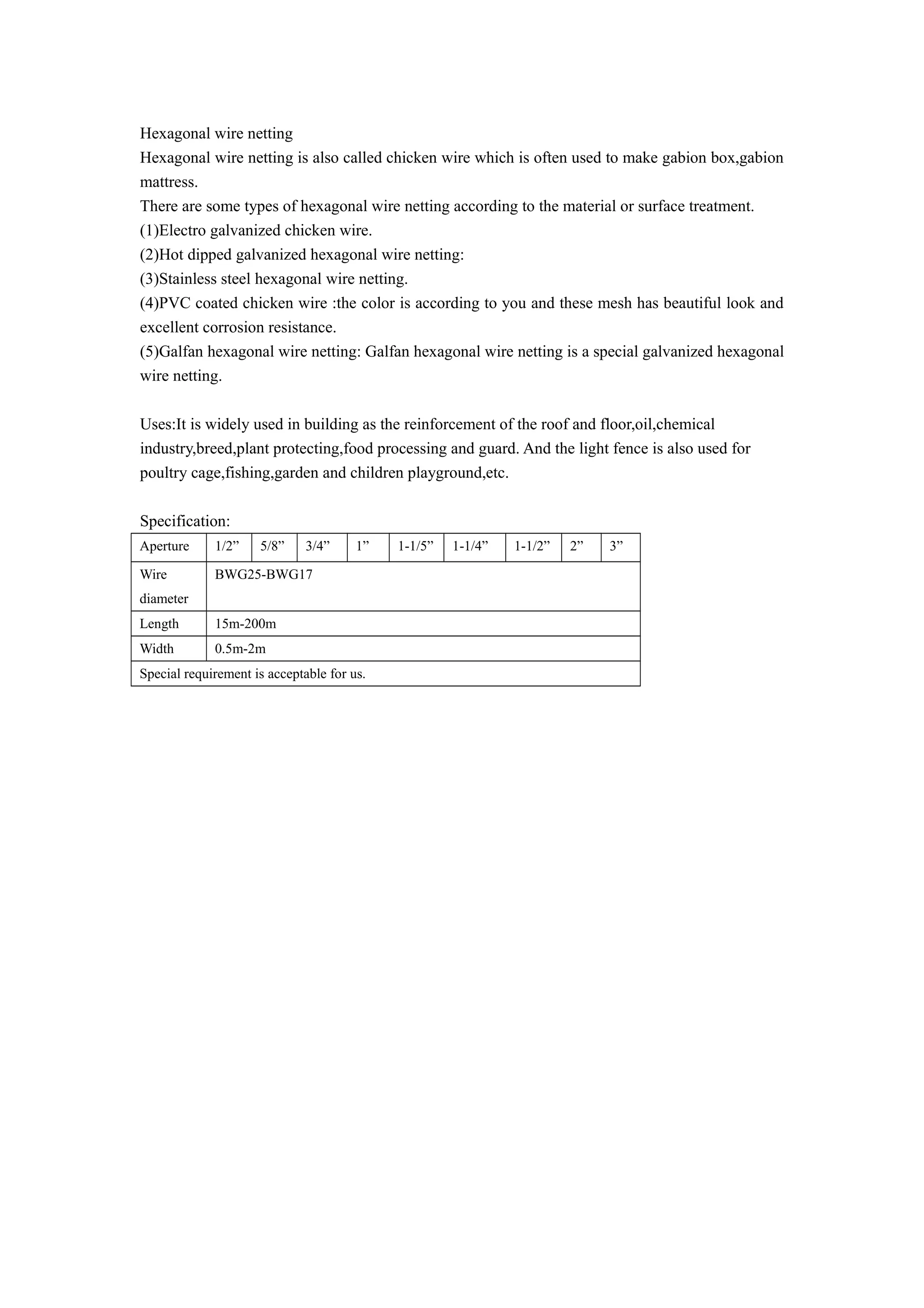 Hexagonal wire netting
Hexagonal wire netting is also called chicken wire which is often used to make gabion box,gabion mattress.
There are some types of hexagonal wire netting according to the material or surface treatment.
(1)Electro galvanized chicken wire.
(2)Hot dipped galvanized hexagonal wire netting:
(3)Stainless steel hexagonal wire netting.
(4)PVC coated chicken wire :the color is according to you and these mesh has beautiful look and excellent corrosion resistance.
(5)Galfan hexagonal wire netting: Galfan hexagonal wire netting is a special galvanized hexagonal wire netting.

Uses:It is widely used in building as the reinforcement of the roof and floor,oil,chemical industry,breed,plant protecting,food processing and guard. And the light fence is also used for poultry cage,fishing,garden and children playground,etc.

Specification:

| Aperture | 1/2” | 5/8” | 3/4” | 1” | 1-1/5” | 1-1/4” | 1-1/2” | 2” | 3” |
|---|---|---|---|---|---|---|---|---|---|
| Wire diameter | BWG25-BWG17 | | | | | | | | |
| Length | 15m-200m | | | | | | | | |
| Width | 0.5m-2m | | | | | | | | |
| Special requirement is acceptable for us. | | | | | | | | | |